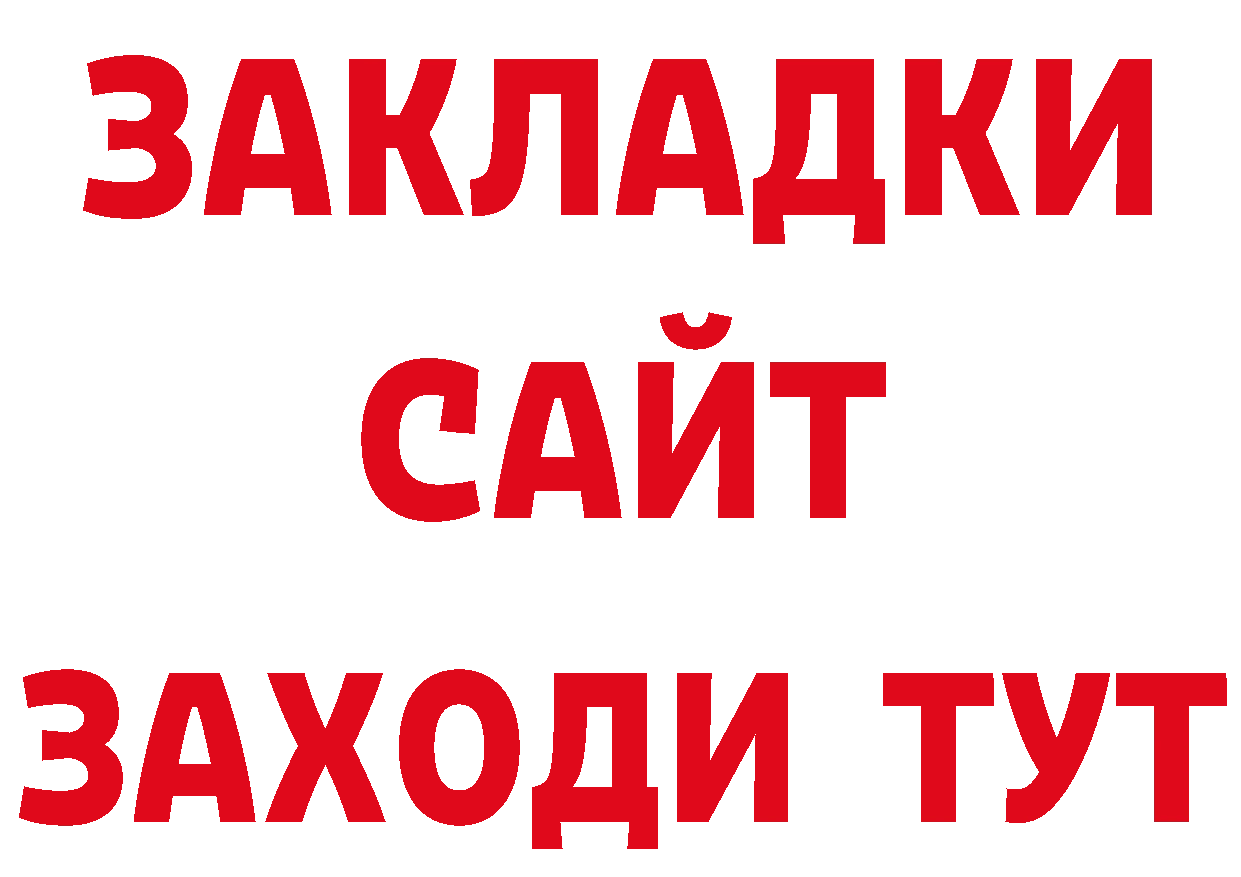 ЗАКЛАДКИ
САЙТ
ЗАХОДИ ТУТ